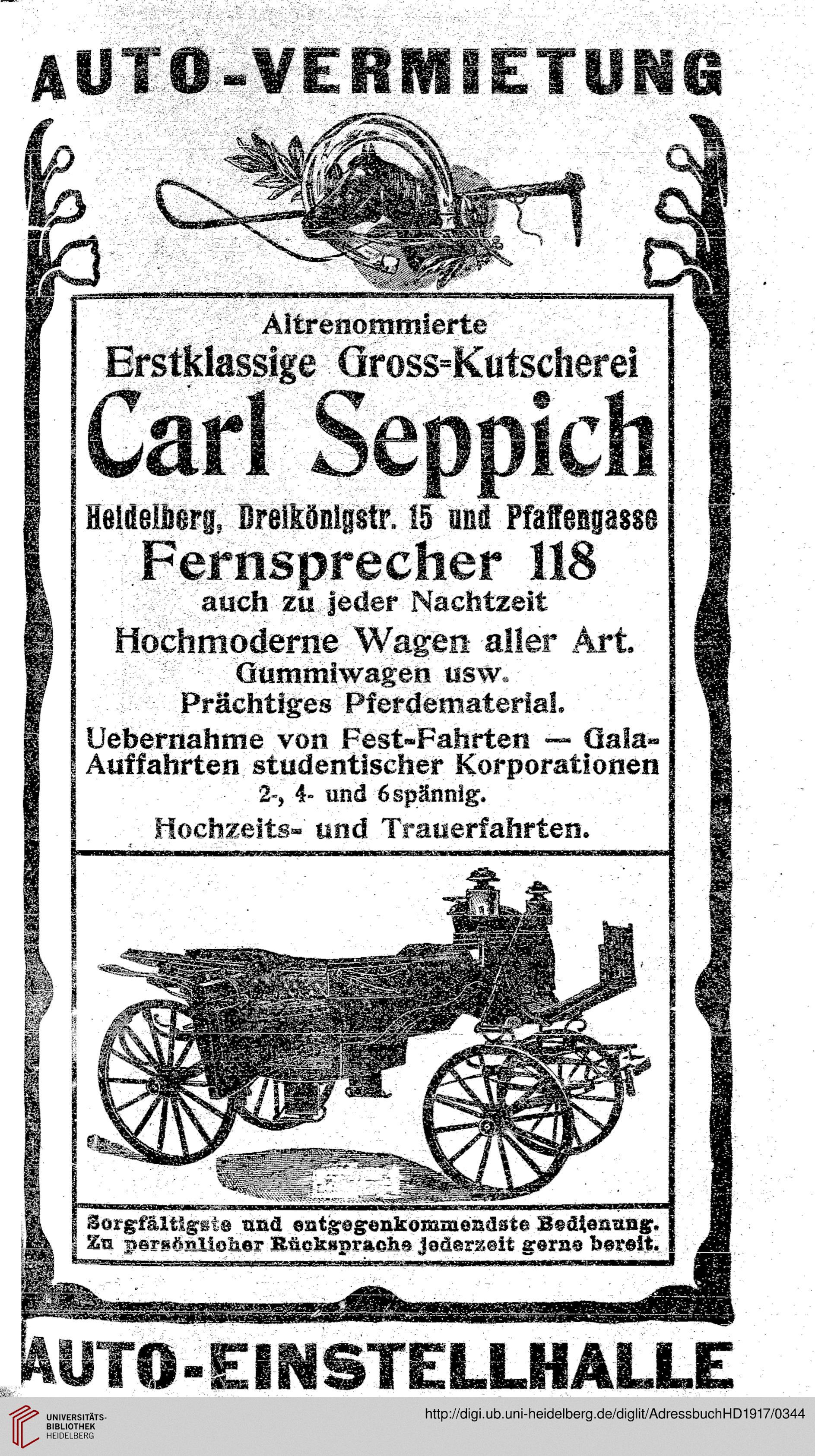 AUTO-VERMIETUNG

Altrenommierte
Erstklassige Gross-Kutscherei
Carl Seppich
Heidelberg, Dreikönigstr. 15 und Pfaffengasse
Fernsprecher 118
auch zu jeder Nachtzeit
Hochmoderne Wagen aller Art.
Gummiwagen usw.
Prächtiges Pferdematerial.
Uebernahme von Fest-Fahrten — Gala-Auffahrten studentischer Korporationen
2-, 4- und 6spännig.
Hochzeits- und Trauerfahrten.

Sorgfältigste und entgegenkommendste Bedienung.
Zu persönlicher Rücksprache jederzeit gerne bereit.

AUTO-EINSTELLHALLE

UNIVERSITÄTS-BIBLIOTHEK HEIDELBERG
http://digi.ub.uni-heidelberg.de/diglit/AdressbuchHD1917/0344